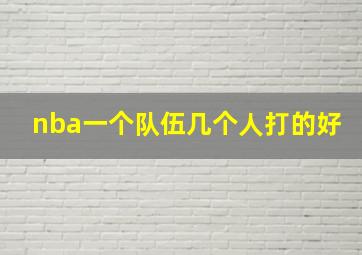 nba一个队伍几个人打的好